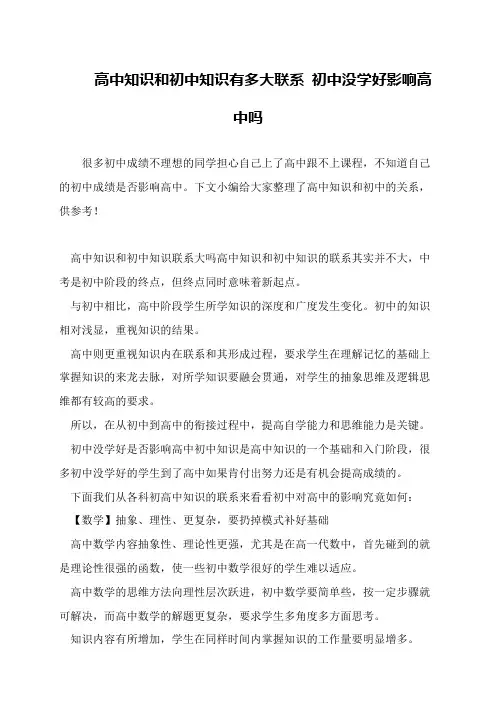 高中知识和初中知识有多大联系 初中没学好影响高中吗

很多初中成绩不理想的同学担心自己上了高中跟不上课程，不知道自己的初中成绩是否影响高中。下文小编给大家整理了高中知识和初中的关系，供参考！

高中知识和初中知识联系大吗高中知识和初中知识的联系其实并不大，中考是初中阶段的终点，但终点同时意味着新起点。

与初中相比，高中阶段学生所学知识的深度和广度发生变化。初中的知识相对浅显，重视知识的结果。

高中则更重视知识内在联系和其形成过程，要求学生在理解记忆的基础上掌握知识的来龙去脉，对所学知识要融会贯通，对学生的抽象思维及逻辑思维都有较高的要求。

所以，在从初中到高中的衔接过程中，提高自学能力和思维能力是关键。

初中没学好是否影响高中初中知识是高中知识的一个基础和入门阶段，很多初中没学好的学生到了高中如果肯付出努力还是有机会提高成绩的。

下面我们从各科初高中知识的联系来看看初中对高中的影响究竟如何：

【数学】抽象、理性、更复杂，要扔掉模式补好基础

高中数学内容抽象性、理论性更强，尤其是在高一代数中，首先碰到的就是理论性很强的函数，使一些初中数学很好的学生难以适应。

高中数学的思维方法向理性层次跃进，初中数学要简单些，按一定步骤就可解决，而高中数学的解题更复杂，要求学生多角度多方面思考。

知识内容有所增加，学生在同样时间内掌握知识的工作量要明显增多。